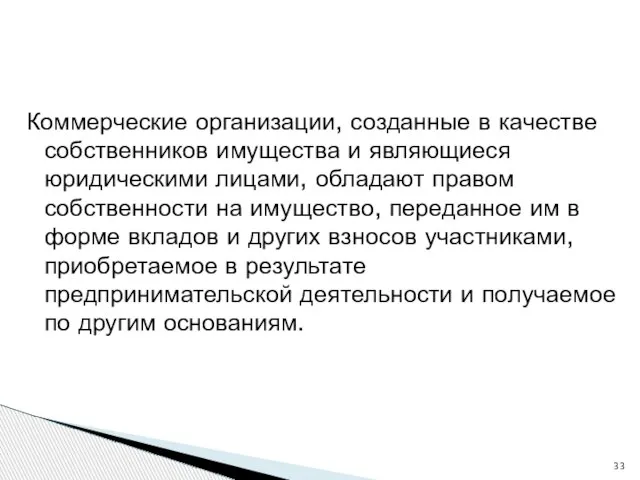 Коммерческие организации, созданные в качестве собственников имущества и являющиеся юридическими лицами, обладают правом собственности на имущество, переданное им в форме вкладов и других взносов участниками, приобретаемое в результате предпринимательской деятельности и получаемое по другим основаниям.

33